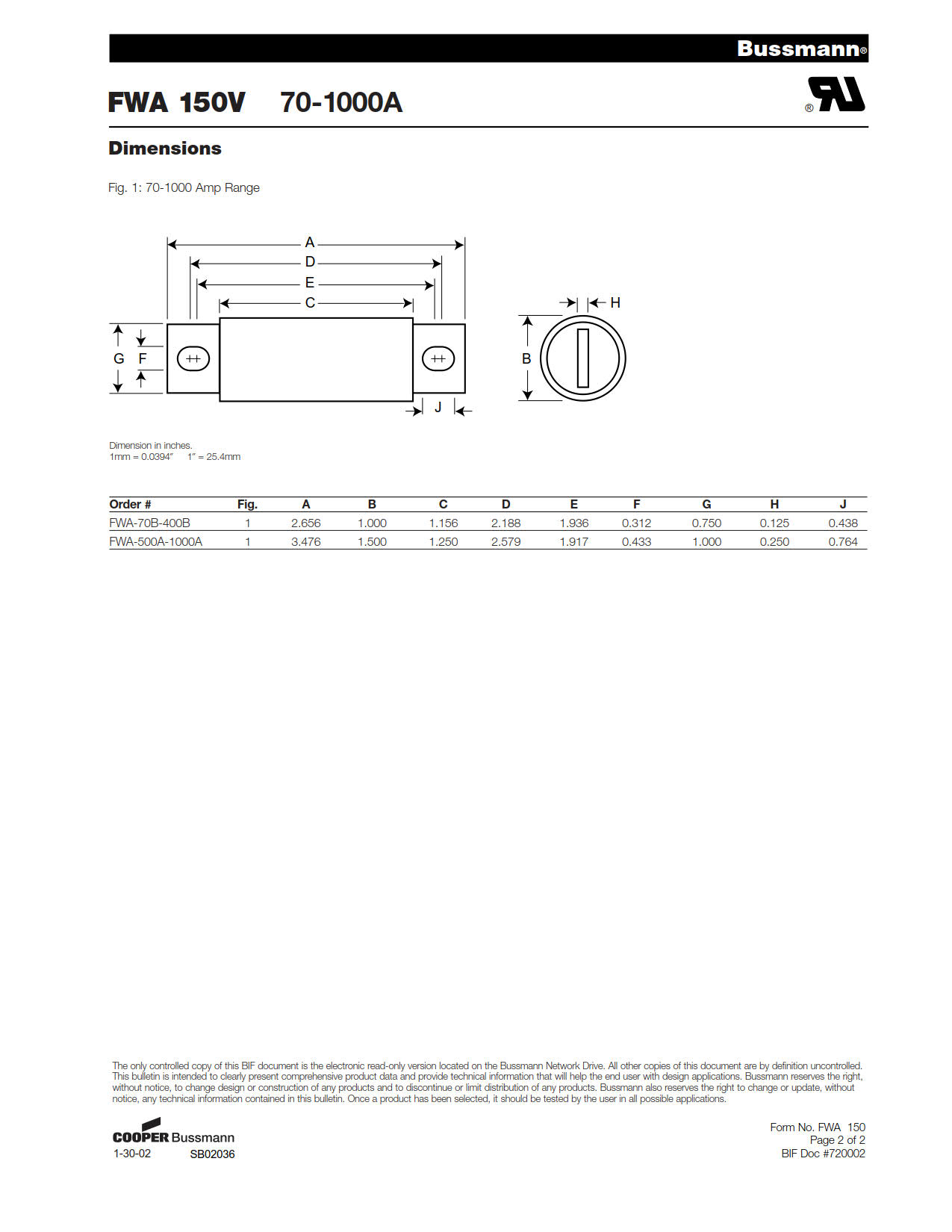 Bussmann®

FWA 150V 70-1000A

®

Dimensions

Fig. 1: 70-1000 Amp Range

A
D
E
C
G F
J
H
B

Dimension in inches.
1mm = 0.0394″ 1″ = 25.4mm

| Order # | Fig. | A | B | C | D | E | F | G | H | J |
|---|---|---|---|---|---|---|---|---|---|---|
| FWA-70B-400B | 1 | 2.656 | 1.000 | 1.156 | 2.188 | 1.936 | 0.312 | 0.750 | 0.125 | 0.438 |
| FWA-500A-1000A | 1 | 3.476 | 1.500 | 1.250 | 2.579 | 1.917 | 0.433 | 1.000 | 0.250 | 0.764 |

The only controlled copy of this BIF document is the electronic read-only version located on the Bussmann Network Drive. All other copies of this document are by definition uncontrolled. This bulletin is intended to clearly present comprehensive product data and provide technical information that will help the end user with design applications. Bussmann reserves the right, without notice, to change design or construction of any products and to discontinue or limit distribution of any products. Bussmann also reserves the right to change or update, without notice, any technical information contained in this bulletin. Once a product has been selected, it should be tested by the user in all possible applications.

COOPER Bussmann
1-30-02 SB02036

Form No. FWA 150
Page 2 of 2
BIF Doc #720002